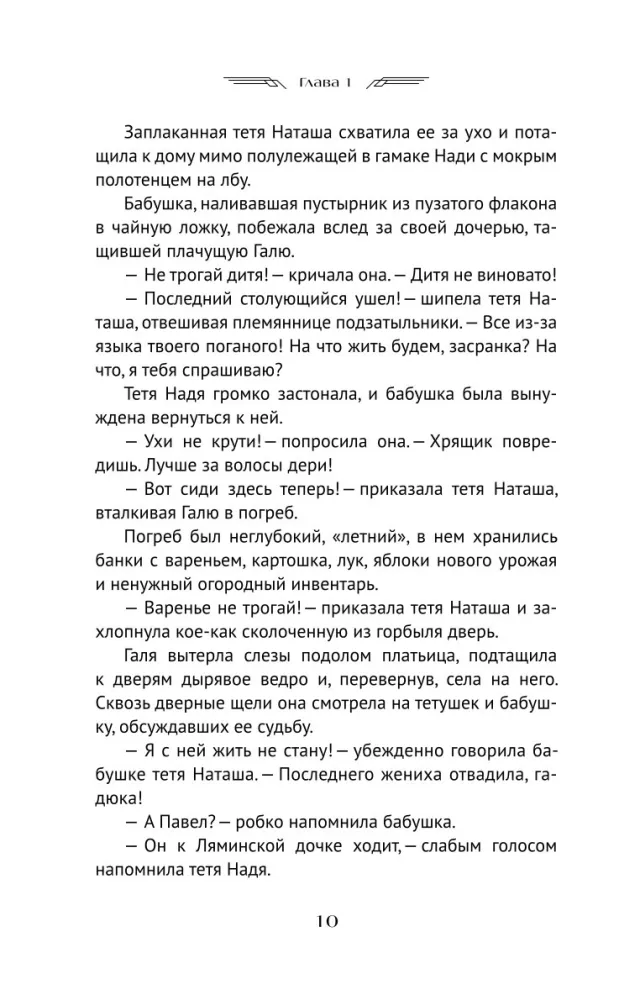 Глава 1

Заплаканная тетя Наташа схватила ее за ухо и потащила к дому мимо полулежащей в гамаке Нади с мокрым полотенцем на лбу.

Бабушка, наливавшая пустырник из пузатого флакона в чайную ложку, побежала вслед за своей дочерью, тащившей плачущую Галю.

— Не трогай дитя! — кричала она. — Дитя не виновато!

— Последний столующийся ушел! — шипела тетя Наташа, отвешивая племяннице подзатыльники. — Все из-за языка твоего поганого! На что жить будем, засранка? На что, я тебя спрашиваю?

Тетя Надя громко застонала, и бабушка была вынуждена вернуться к ней.

— Ухи не крути! — попросила она. — Хрящик повредишь. Лучше за волосы дери!

— Вот сиди здесь теперь! — приказала тетя Наташа, вталкивая Галю в погреб.

Погреб был неглубокий, «летний», в нем хранились банки с вареньем, картошка, лук, яблоки нового урожая и ненужный огородный инвентарь.

— Варенье не трогай! — приказала тетя Наташа и захлопнула кое-как сколоченную из горбыля дверь.

Галя вытерла слезы подолом платьица, подтащила к дверям дырявое ведро и, перевернув, села на него. Сквозь дверные щели она смотрела на тетушек и бабушку, обсуждавших ее судьбу.

— Я с ней жить не стану! — убежденно говорила бабушке тетя Наташа. — Последнего жениха отвадила, гадюка!

— А Павел? — робко напомнила бабушка.

— Он к Ляминской дочке ходит, — слабым голосом напомнила тетя Надя.

10